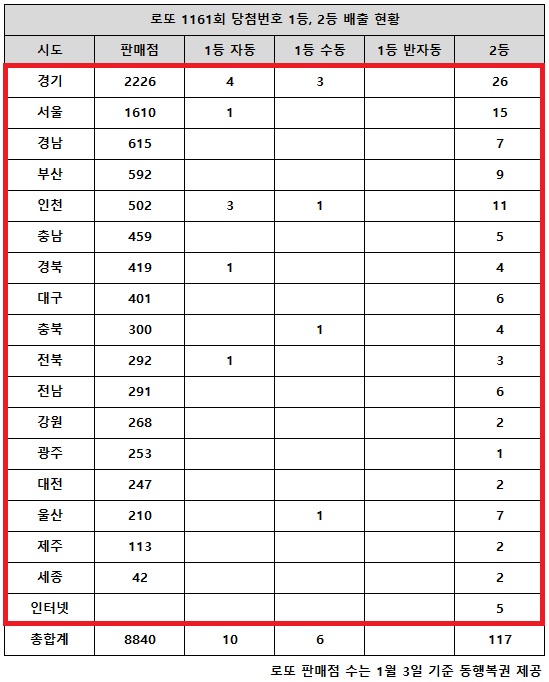 로또 1161회 당첨번호 1등, 2등 배출 현황

| 시도 | 판매점 | 1등 자동 | 1등 수동 | 1등 반자동 | 2등 |
|---|---|---|---|---|---|
| 경기 | 2226 | 4 | 3 | | 26 |
| 서울 | 1610 | 1 | | | 15 |
| 경남 | 615 | | | | 7 |
| 부산 | 592 | | | | 9 |
| 인천 | 502 | 3 | 1 | | 11 |
| 충남 | 459 | | | | 5 |
| 경북 | 419 | 1 | | | 4 |
| 대구 | 401 | | | | 6 |
| 충북 | 300 | | 1 | | 4 |
| 전북 | 292 | 1 | | | 3 |
| 전남 | 291 | | | | 6 |
| 강원 | 268 | | | | 2 |
| 광주 | 253 | | | | 1 |
| 대전 | 247 | | | | 2 |
| 울산 | 210 | | 1 | | 7 |
| 제주 | 113 | | | | 2 |
| 세종 | 42 | | | | 2 |
| 인터넷 | | | | | 5 |
| 총합계 | 8840 | 10 | 6 | | 117 |

로또 판매점 수는 1월 3일 기준 동행복권 제공